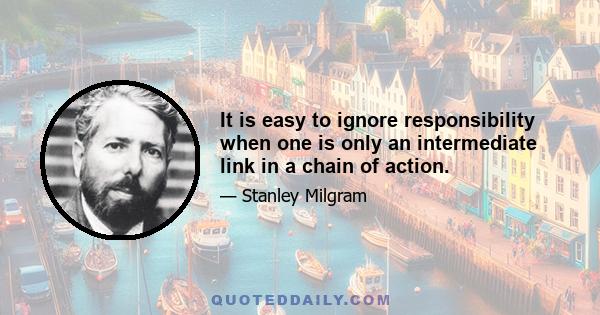 It is easy to ignore responsibility when one is only an intermediate link in a chain of action.

— Stanley Milgram

QUOTEDDAILY.COM